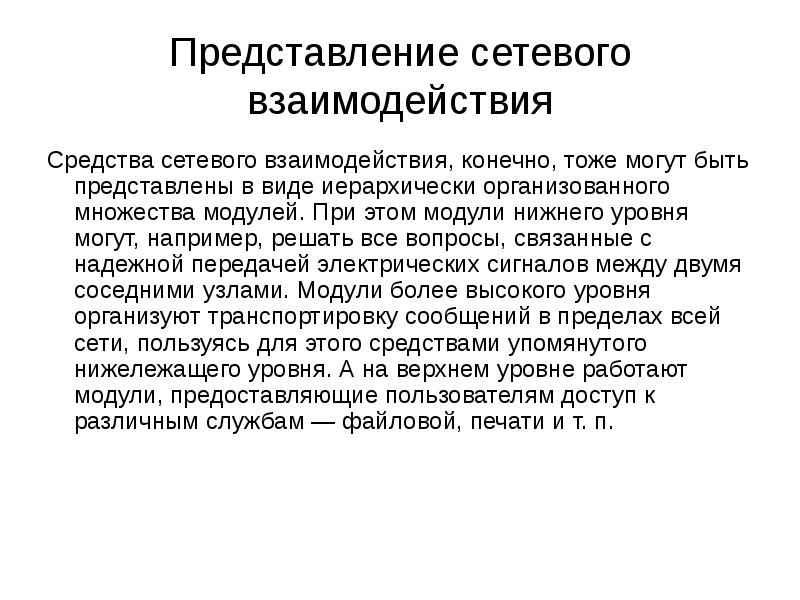 Представление сетевого взаимодействия

Средства сетевого взаимодействия, конечно, тоже могут быть представлены в виде иерархически организованного множества модулей. При этом модули нижнего уровня могут, например, решать все вопросы, связанные с надежной передачей электрических сигналов между двумя соседними узлами. Модули более высокого уровня организуют транспортировку сообщений в пределах всей сети, пользуясь для этого средствами упомянутого нижележащего уровня. А на верхнем уровне работают модули, предоставляющие пользователям доступ к различным службам — файловой, печати и т. п.